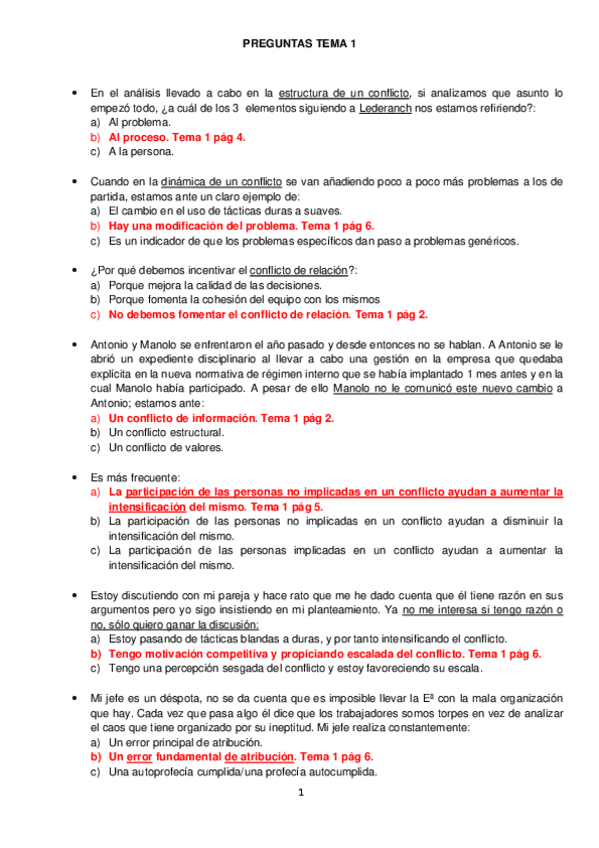 PREGUNTAS TEMA 1

• En el análisis llevado a cabo en la estructura de un conflicto, si analizamos que asunto lo empezó todo, ¿a cuál de los 3 elementos siguiendo a Lederanch nos estamos refiriendo?:
a) Al problema.
b) Al proceso. Tema 1 pág 4.
c) A la persona.

• Cuando en la dinámica de un conflicto se van añadiendo poco a poco más problemas a los de partida, estamos ante un claro ejemplo de:
a) El cambio en el uso de tácticas duras a suaves.
b) Hay una modificación del problema. Tema 1 pág 6.
c) Es un indicador de que los problemas específicos dan paso a problemas genéricos.

• ¿Por qué debemos incentivar el conflicto de relación?:
a) Porque mejora la calidad de las decisiones.
b) Porque fomenta la cohesión del equipo con los mismos
c) No debemos fomentar el conflicto de relación. Tema 1 pág 2.

• Antonio y Manolo se enfrentaron el año pasado y desde entonces no se hablan. A Antonio se le abrió un expediente disciplinario al llevar a cabo una gestión en la empresa que quedaba explícita en la nueva normativa de régimen interno que se había implantado 1 mes antes y en la cual Manolo había participado. A pesar de ello Manolo no le comunicó este nuevo cambio a Antonio; estamos ante:
a) Un conflicto de información. Tema 1 pág 2.
b) Un conflicto estructural.
c) Un conflicto de valores.

• Es más frecuente:
a) La participación de las personas no implicadas en un conflicto ayudan a aumentar la intensificación del mismo. Tema 1 pág 5.
b) La participación de las personas no implicadas en un conflicto ayudan a disminuir la intensificación del mismo.
c) La participación de las personas implicadas en un conflicto ayudan a aumentar la intensificación del mismo.

• Estoy discutiendo con mi pareja y hace rato que me he dado cuenta que él tiene razón en sus argumentos pero yo sigo insistiendo en mi planteamiento. Ya no me interesa si tengo razón o no, sólo quiero ganar la discusión:
a) Estoy pasando de tácticas blandas a duras, y por tanto intensificando el conflicto.
b) Tengo motivación competitiva y propiciando escalada del conflicto. Tema 1 pág 6.
c) Tengo una percepción sesgada del conflicto y estoy favoreciendo su escala.

• Mi jefe es un déspota, no se da cuenta que es imposible llevar la Eª con la mala organización que hay. Cada vez que pasa algo él dice que los trabajadores somos torpes en vez de analizar el caos que tiene organizado por su ineptitud. Mi jefe realiza constantemente:
a) Un error principal de atribución.
b) Un error fundamental de atribución. Tema 1 pág 6.
c) Una autoprofecía cumplida/una profecía autocumplida.

1